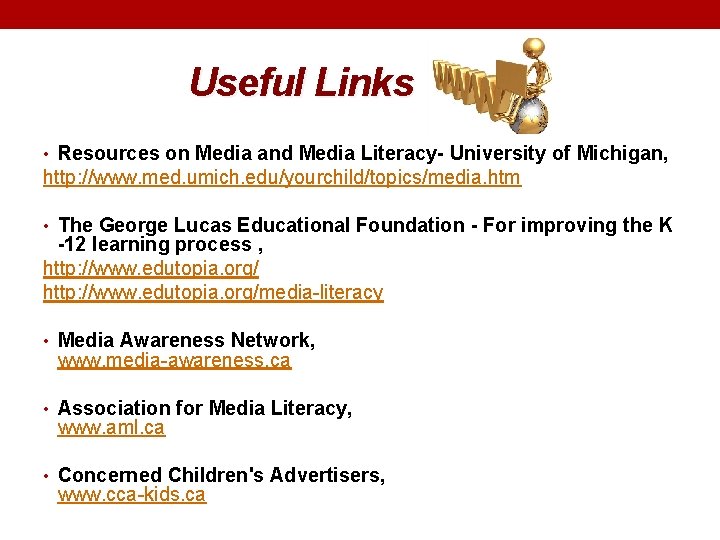 Useful Links

• Resources on Media and Media Literacy- University of Michigan,
http://www.med.umich.edu/yourchild/topics/media.htm

• The George Lucas Educational Foundation - For improving the K -12 learning process ,
http://www.edutopia.org/
http://www.edutopia.org/media-literacy

• Media Awareness Network,
www.media-awareness.ca

• Association for Media Literacy,
www.aml.ca

• Concerned Children's Advertisers,
www.cca-kids.ca